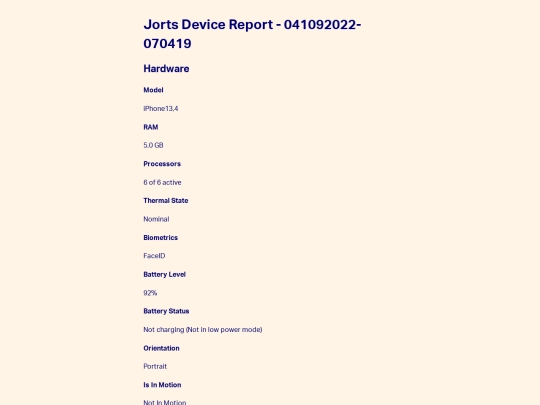 Jorts Device Report - 041092022-070419

Hardware

Model

iPhone13,4

RAM

5.0 GB

Processors

6 of 6 active

Thermal State

Nominal

Biometrics

FaceID

Battery Level

92%

Battery Status

Not charging (Not in low power mode)

Orientation

Portrait

Is In Motion

Not In Motion